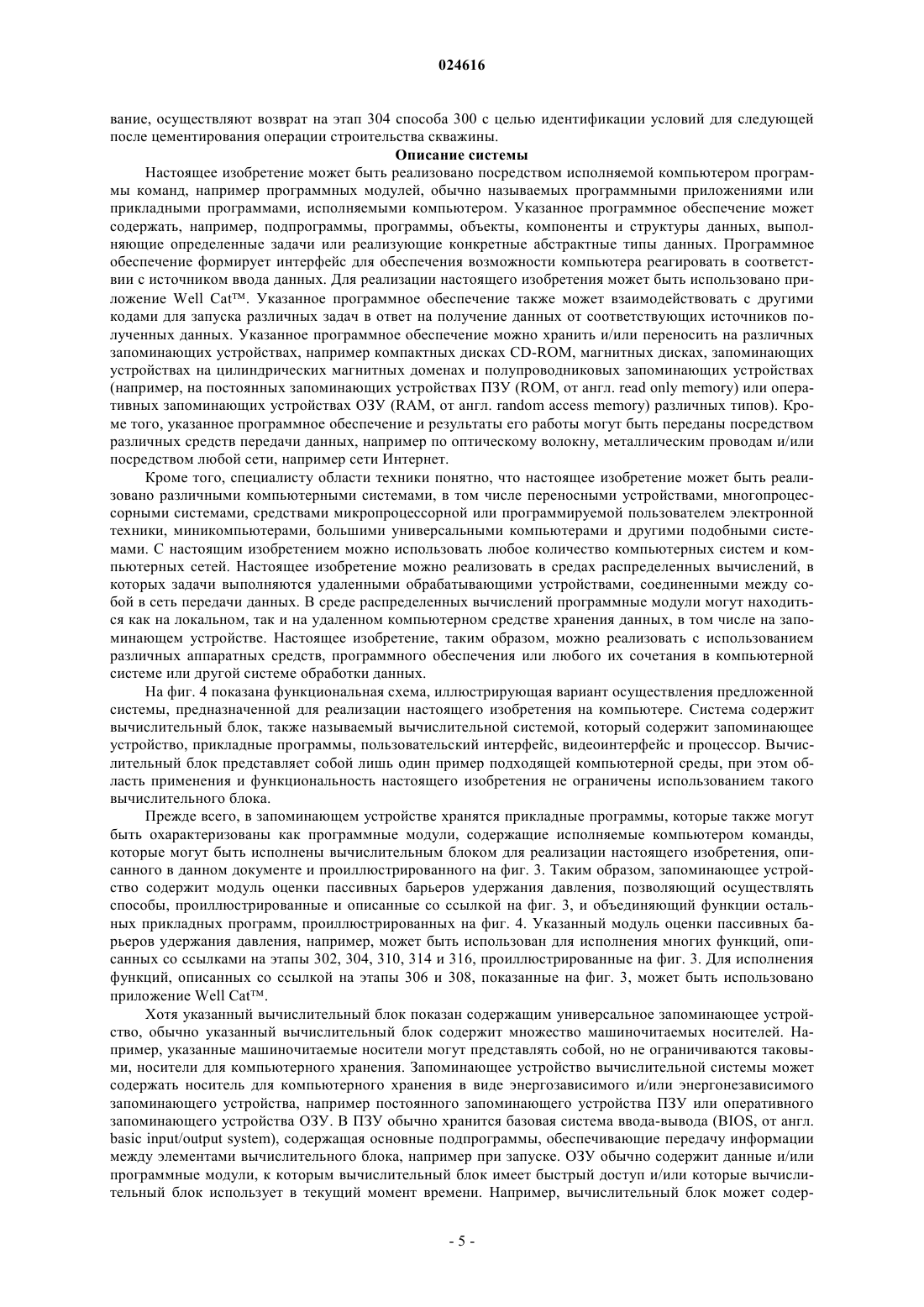 024616

вание, осуществляют возврат на этап 304 способа 300 с целью идентификации условий для следующей после цементирования операции строительства скважины.

Описание системы

Настоящее изобретение может быть реализовано посредством исполняемой компьютером программы команд, например программных модулей, обычно называемых программными приложениями или прикладными программами, исполняемыми компьютером. Указанное программное обеспечение может содержать, например, подпрограммы, программы, объекты, компоненты и структуры данных, выполняющие определенные задачи или реализующие конкретные абстрактные типы данных. Программное обеспечение формирует интерфейс для обеспечения возможности компьютера реагировать в соответствии с источником ввода данных. Для реализации настоящего изобретения может быть использовано приложение Well Cat™. Указанное программное обеспечение также может взаимодействовать с другими кодами для запуска различных задач в ответ на получение данных от соответствующих источников полученных данных. Указанное программное обеспечение можно хранить и/или переносить на различных запоминающих устройствах, например компактных дисках CD-ROM, магнитных дисках, запоминающих устройствах на цилиндрических магнитных доменах и полупроводниковых запоминающих устройствах (например, на постоянных запоминающих устройствах ПЗУ (ROM, от англ. read only memory) или оперативных запоминающих устройствах ОЗУ (RAM, от англ. random access memory) различных типов). Кроме того, указанное программное обеспечение и результаты его работы могут быть переданы посредством различных средств передачи данных, например по оптическому волокну, металлическим проводам и/или посредством любой сети, например сети Интернет.

Кроме того, специалисту области техники понятно, что настоящее изобретение может быть реализовано различными компьютерными системами, в том числе переносными устройствами, многопроцессорными системами, средствами микропроцессорной или программируемой пользователем электронной техники, миникомпьютерами, большими универсальными компьютерами и другими подобными системами. С настоящим изобретением можно использовать любое количество компьютерных систем и компьютерных сетей. Настоящее изобретение можно реализовать в средах распределенных вычислений, в которых задачи выполняются удаленными обрабатывающими устройствами, соединенными между собой в сеть передачи данных. В среде распределенных вычислений программные модули могут находиться как на локальном, так и на удаленном компьютерном средстве хранения данных, в том числе на запоминающем устройстве. Настоящее изобретение, таким образом, можно реализовать с использованием различных аппаратных средств, программного обеспечения или любого их сочетания в компьютерной системе или другой системе обработки данных.

На фиг. 4 показана функциональная схема, иллюстрирующая вариант осуществления предложенной системы, предназначенной для реализации настоящего изобретения на компьютере. Система содержит вычислительный блок, также называемый вычислительной системой, который содержит запоминающее устройство, прикладные программы, пользовательский интерфейс, видеоинтерфейс и процессор. Вычислительный блок представляет собой лишь один пример подходящей компьютерной среды, при этом область применения и функциональность настоящего изобретения не ограничены использованием такого вычислительного блока.

Прежде всего, в запоминающем устройстве хранятся прикладные программы, которые также могут быть охарактеризованы как программные модули, содержащие исполняемые компьютером команды, которые могут быть исполнены вычислительным блоком для реализации настоящего изобретения, описанного в данном документе и проиллюстрированного на фиг. 3. Таким образом, запоминающее устройство содержит модуль оценки пассивных барьеров удержания давления, позволяющий осуществлять способы, проиллюстрированные и описанные со ссылкой на фиг. 3, и объединяющий функции остальных прикладных программ, проиллюстрированных на фиг. 4. Указанный модуль оценки пассивных барьеров удержания давления, например, может быть использован для исполнения многих функций, описанных со ссылками на этапы 302, 304, 310, 314 и 316, проиллюстрированные на фиг. 3. Для исполнения функций, описанных со ссылкой на этапы 306 и 308, показанные на фиг. 3, может быть использовано приложение Well Cat™.

Хотя указанный вычислительный блок показан содержащим универсальное запоминающее устройство, обычно указанный вычислительный блок содержит множество машиночитаемых носителей. Например, указанные машиночитаемые носители могут представлять собой, но не ограничиваются таковыми, носители для компьютерного хранения. Запоминающее устройство вычислительной системы может содержать носитель для компьютерного хранения в виде энергозависимого и/или энергонезависимого запоминающего устройства, например постоянного запоминающего устройства ПЗУ или оперативного запоминающего устройства ОЗУ. В ПЗУ обычно хранится базовая система ввода-вывода (BIOS, от англ. basic input/output system), содержащая основные подпрограммы, обеспечивающие передачу информации между элементами вычислительного блока, например при запуске. ОЗУ обычно содержит данные и/или программные модули, к которым вычислительный блок имеет быстрый доступ и/или которые вычислительный блок использует в текущий момент времени. Например, вычислительный блок может содер-

- 5 -